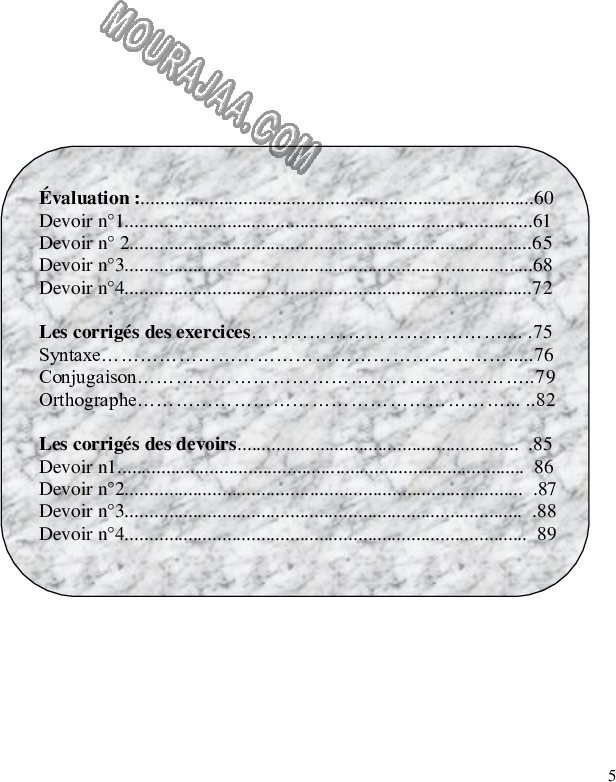 Évaluation : 60
Devoir n°1 61
Devoir n° 2 65
Devoir n°3 68
Devoir n°4 72

Les corrigés des exercices 75
Syntaxe 76
Conjugaison 79
Orthographe 82

Les corrigés des devoirs 85
Devoir n1 86
Devoir n°2 87
Devoir n°3 88
Devoir n°4 89

5

MOURAJAA.COM